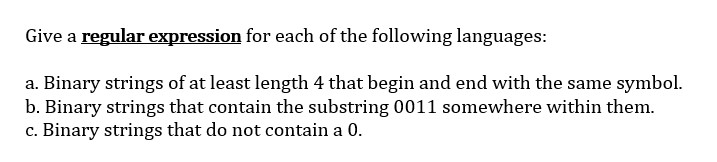 Give a regular expression for each of the following languages:

a. Binary strings of at least length 4 that begin and end with the same symbol.
b. Binary strings that contain the substring 0011 somewhere within them.
c. Binary strings that do not contain a 0.